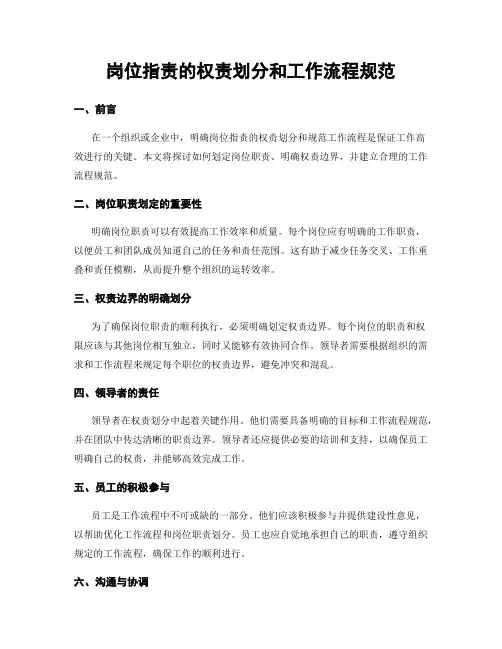 岗位指责的权责划分和工作流程规范

一、前言

在一个组织或企业中，明确岗位指责的权责划分和规范工作流程是保证工作高效进行的关键。本文将探讨如何划定岗位职责、明确权责边界，并建立合理的工作流程规范。

二、岗位职责划定的重要性

明确岗位职责可以有效提高工作效率和质量。每个岗位应有明确的工作职责，以便员工和团队成员知道自己的任务和责任范围。这有助于减少任务交叉、工作重叠和责任模糊，从而提升整个组织的运转效率。

三、权责边界的明确划分

为了确保岗位职责的顺利执行，必须明确划定权责边界。每个岗位的职责和权限应该与其他岗位相互独立，同时又能够有效协同合作。领导者需要根据组织的需求和工作流程来规定每个职位的权责边界，避免冲突和混乱。

四、领导者的责任

领导者在权责划分中起着关键作用。他们需要具备明确的目标和工作流程规范，并在团队中传达清晰的职责边界。领导者还应提供必要的培训和支持，以确保员工明确自己的权责，并能够高效完成工作。

五、员工的积极参与

员工是工作流程中不可或缺的一部分。他们应该积极参与并提供建设性意见，以帮助优化工作流程和岗位职责划分。员工也应自觉地承担自己的职责，遵守组织规定的工作流程，确保工作的顺利进行。

六、沟通与协调